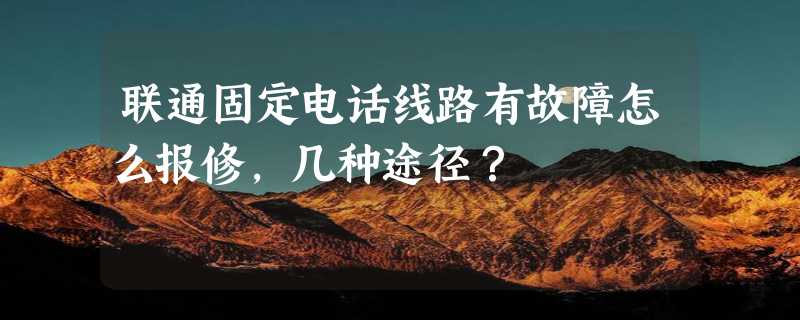 联通固定电话线路有故障怎么报修，几种途径？